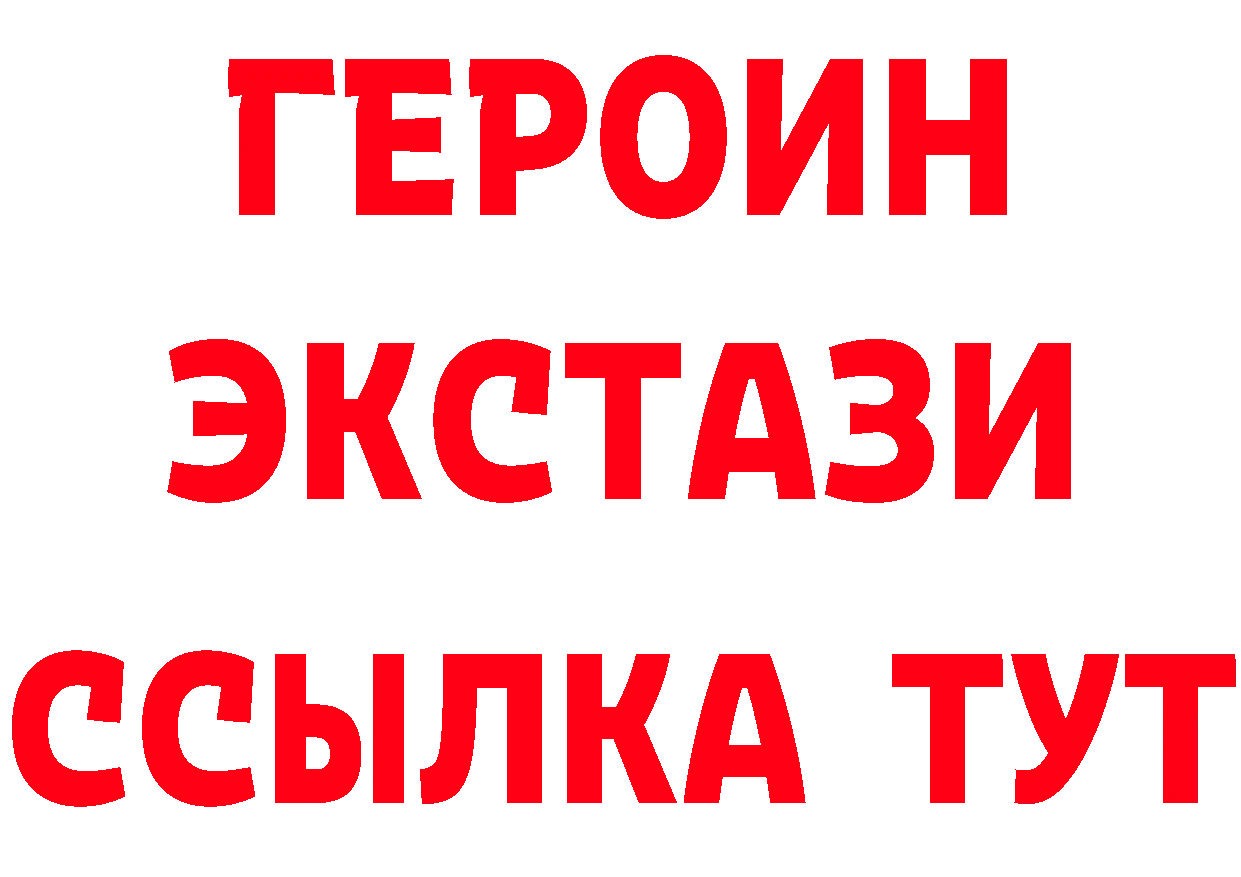 ГЕРОИН ЭКСТАЗИ ССЫЛКА ТУТ